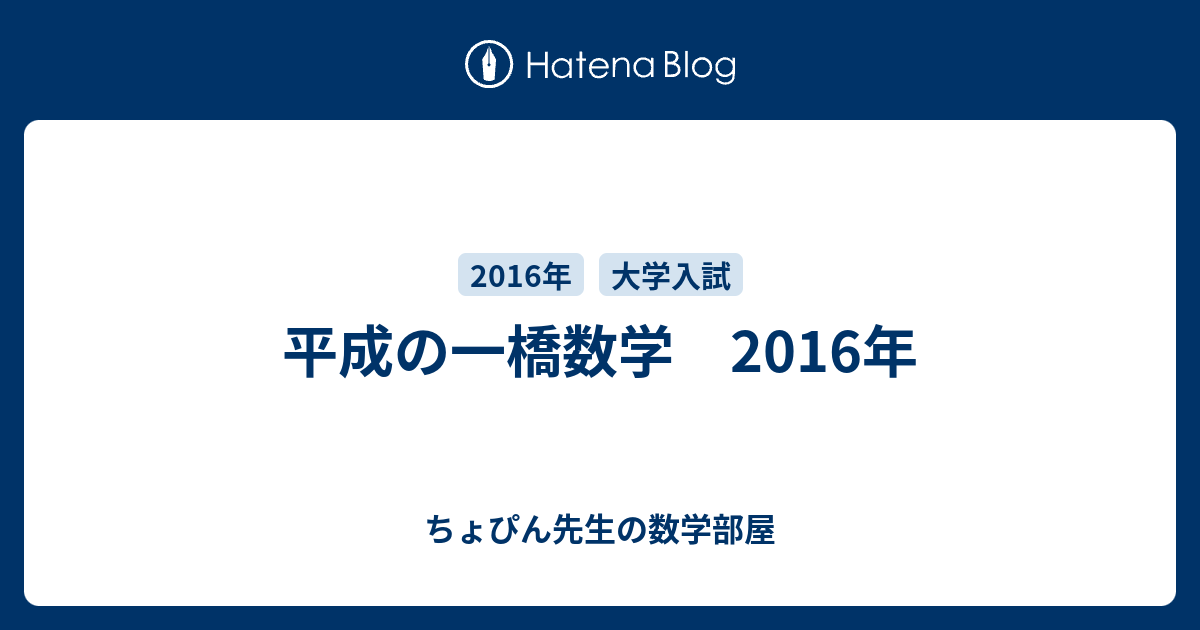 Hatena Blog

2016年 大学入試

平成の一橋数学　2016年

ちょぴん先生の数学部屋